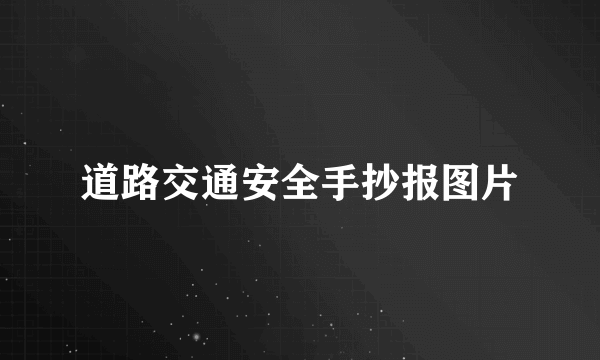 道路交通安全手抄报图片